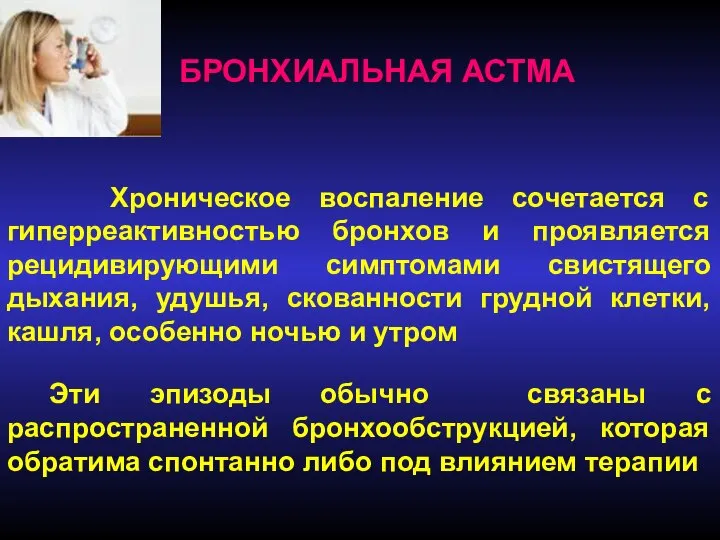 БРОНХИАЛЬНАЯ АСТМА

Хроническое воспаление сочетается с гиперреактивностью бронхов и проявляется рецидивирующими симптомами свистящего дыхания, удушья, скованности грудной клетки, кашля, особенно ночью и утром

Эти эпизоды обычно связаны с распространенной бронхообструкцией, которая обратима спонтанно либо под влиянием терапии